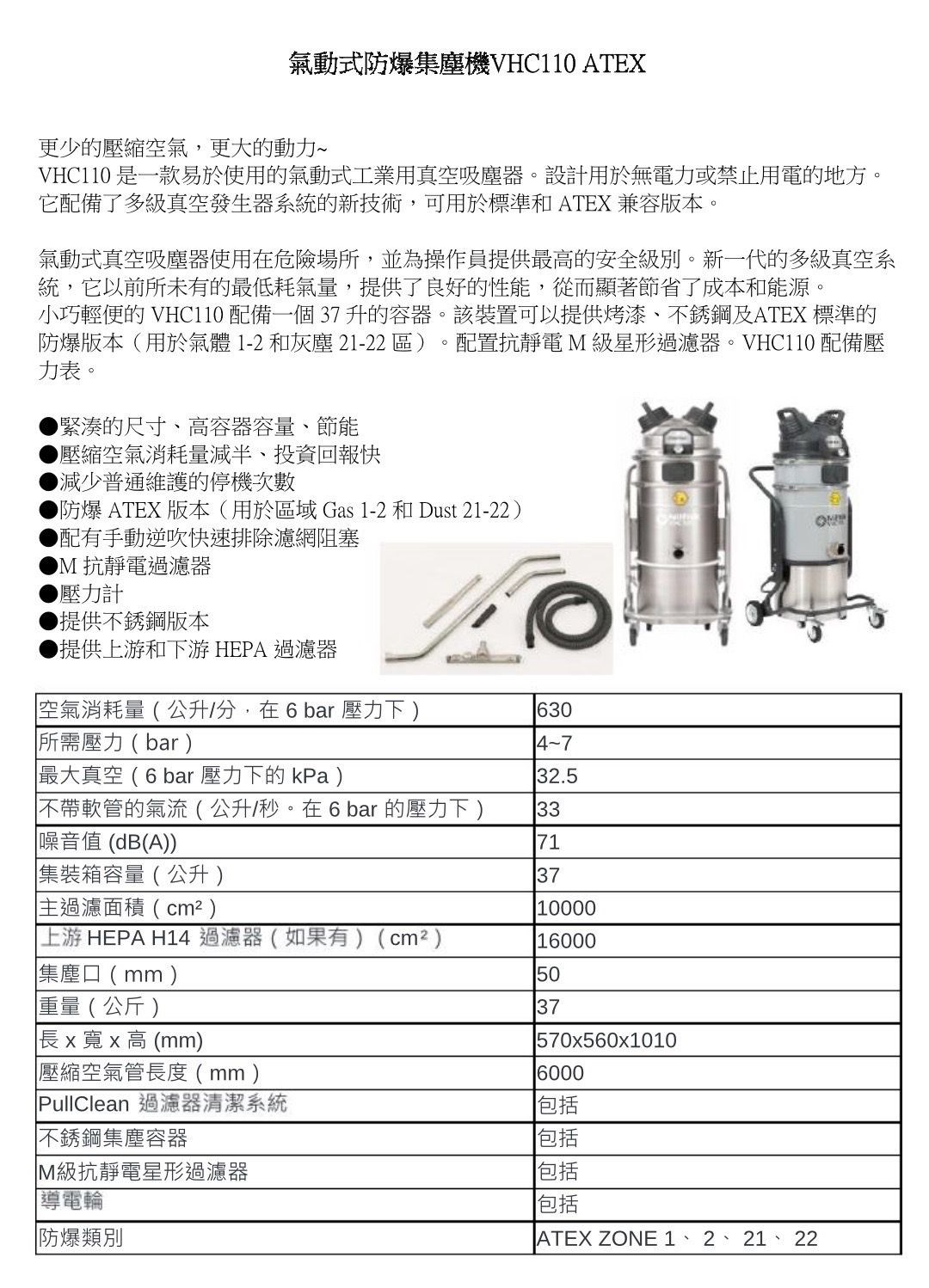 氣動式防爆集塵機VHC110 ATEX

更少的壓縮空氣，更大的動力~
VHC110 是一款易於使用的氣動式工業用真空吸塵器。設計用於無電力或禁止用電的地方。它配備了多級真空發生器系統的新技術，可用於標準和 ATEX 兼容版本。

氣動式真空吸塵器使用在危險場所，並為操作員提供最高的安全級別。新一代的多級真空系統，它以前所未有的最低耗氣量，提供了良好的性能，從而顯著節省了成本和能源。
小巧輕便的 VHC110 配備一個 37 升的容器。該裝置可以提供烤漆、不銹鋼及ATEX 標準的防爆版本（用於氣體 1-2 和灰塵 21-22 區）。配置抗靜電 M 級星形過濾器。VHC110 配備壓力表。

●緊湊的尺寸、高容器容量、節能
●壓縮空氣消耗量減半、投資回報快
●減少普通維護的停機次數
●防爆 ATEX 版本（用於區域 Gas 1-2 和 Dust 21-22）
●配有手動逆吹快速排除濾網阻塞
●M 抗靜電過濾器
●壓力計
●提供不銹鋼版本
●提供上游和下游 HEPA 過濾器

| 空氣消耗量（公升/分，在 6 bar 壓力下） | 630 |
|---|---|
| 所需壓力（bar） | 4~7 |
| 最大真空（6 bar 壓力下的 kPa） | 32.5 |
| 不帶軟管的氣流（公升/秒。在 6 bar 的壓力下） | 33 |
| 噪音值 (dB(A)) | 71 |
| 集裝箱容量（公升） | 37 |
| 主過濾面積（cm²） | 10000 |
| 上游 HEPA H14 過濾器（如果有）（cm²） | 16000 |
| 集塵口（mm） | 50 |
| 重量（公斤） | 37 |
| 長 x 寬 x 高 (mm) | 570x560x1010 |
| 壓縮空氣管長度（mm） | 6000 |
| PullClean 過濾器清潔系統 | 包括 |
| 不銹鋼集塵容器 | 包括 |
| M級抗靜電星形過濾器 | 包括 |
| 導電輪 | 包括 |
| 防爆類別 | ATEX ZONE 1、 2、 21、 22 |